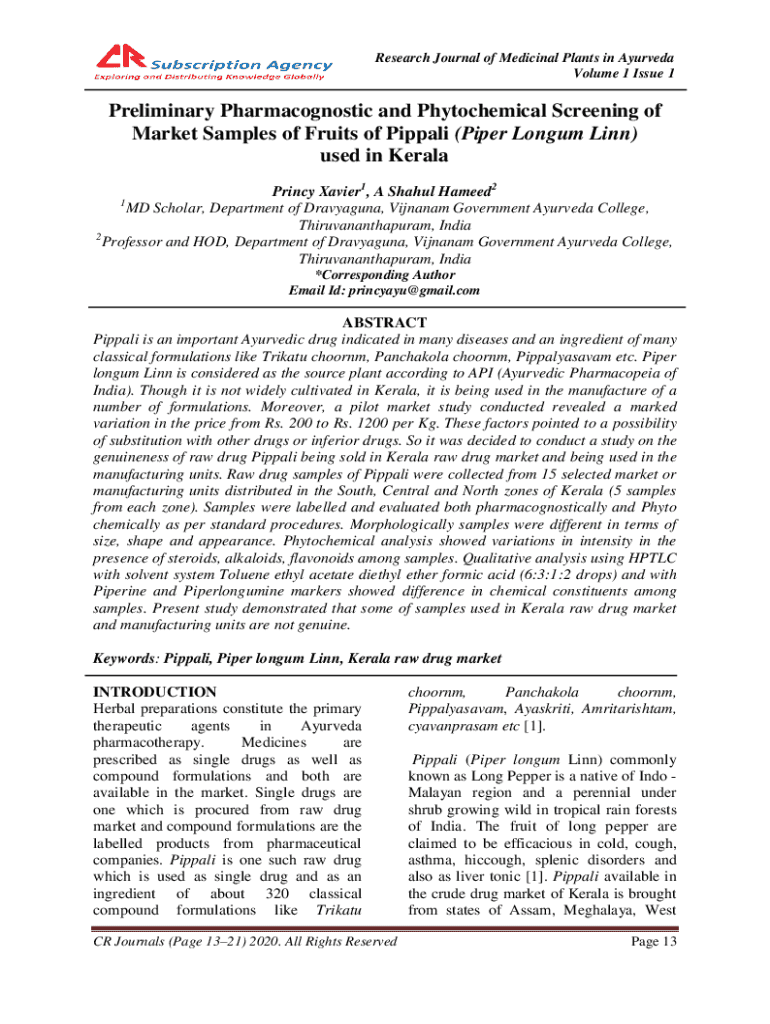 CR Subscription Agency
Exploring and Distributing Knowledge Globally

Research Journal of Medicinal Plants in Ayurveda
Volume 1 Issue 1

Preliminary Pharmacognostic and Phytochemical Screening of Market Samples of Fruits of Pippali (Piper Longum Linn) used in Kerala

Princy Xavier$^1$, A Shahul Hameed$^2$
$^1$MD Scholar, Department of Dravyaguna, Vijnanam Government Ayurveda College, Thiruvananthapuram, India
$^2$Professor and HOD, Department of Dravyaguna, Vijnanam Government Ayurveda College, Thiruvananthapuram, India
*Corresponding Author
Email Id: princyayu@gmail.com

ABSTRACT
Pippali is an important Ayurvedic drug indicated in many diseases and an ingredient of many classical formulations like Trikatu choornm, Panchakola choornm, Pippalyasavam etc. Piper longum Linn is considered as the source plant according to API (Ayurvedic Pharmacopeia of India). Though it is not widely cultivated in Kerala, it is being used in the manufacture of a number of formulations. Moreover, a pilot market study conducted revealed a marked variation in the price from Rs. 200 to Rs. 1200 per Kg. These factors pointed to a possibility of substitution with other drugs or inferior drugs. So it was decided to conduct a study on the genuineness of raw drug Pippali being sold in Kerala raw drug market and being used in the manufacturing units. Raw drug samples of Pippali were collected from 15 selected market or manufacturing units distributed in the South, Central and North zones of Kerala (5 samples from each zone). Samples were labelled and evaluated both pharmacognostically and Phyto chemically as per standard procedures. Morphologically samples were different in terms of size, shape and appearance. Phytochemical analysis showed variations in intensity in the presence of steroids, alkaloids, flavonoids among samples. Qualitative analysis using HPTLC with solvent system Toluene ethyl acetate diethyl ether formic acid (6:3:1:2 drops) and with Piperine and Piperlongumine markers showed difference in chemical constituents among samples. Present study demonstrated that some of samples used in Kerala raw drug market and manufacturing units are not genuine.

Keywords: Pippali, Piper longum Linn, Kerala raw drug market

INTRODUCTION
Herbal preparations constitute the primary therapeutic agents in Ayurveda pharmacotherapy. Medicines are prescribed as single drugs as well as compound formulations and both are available in the market. Single drugs are one which is procured from raw drug market and compound formulations are the labelled products from pharmaceutical companies. Pippali is one such raw drug which is used as single drug and as an ingredient of about 320 classical compound formulations like Trikatu choornm, Panchakola choornm, Pippalyasavam, Ayaskriti, Amritarishtam, cyavanprasam etc [1].

Pippali (Piper longum Linn) commonly known as Long Pepper is a native of Indo - Malayan region and a perennial under shrub growing wild in tropical rain forests of India. The fruit of long pepper are claimed to be efficacious in cold, cough, asthma, hiccough, splenic disorders and also as liver tonic [1]. Pippali available in the crude drug market of Kerala is brought from states of Assam, Meghalaya, West

CR Journals (Page 13–21) 2020. All Rights Reserved
Page 13